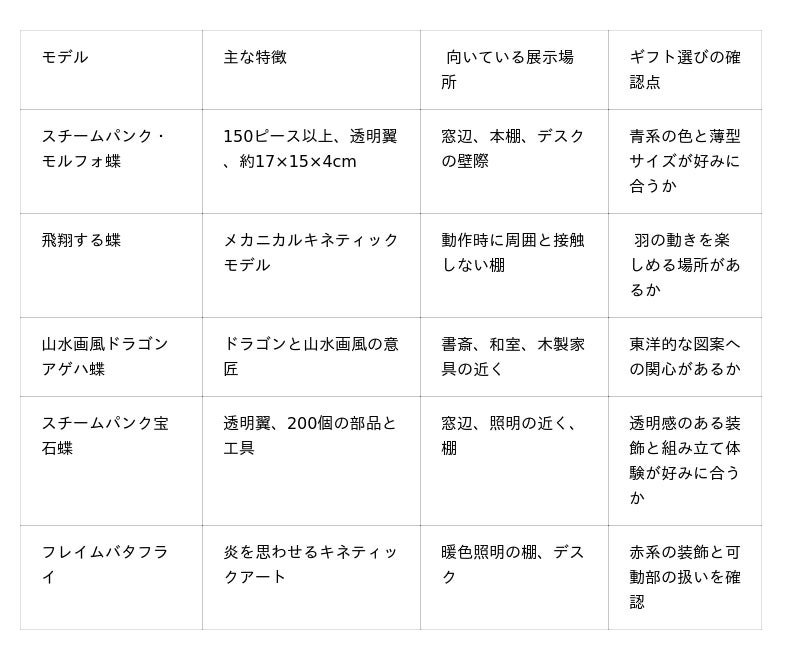 | モデル | 主な特徴 | 向いている展示場所 | ギフト選びの確認点 |
|---|---|---|---|
| スチームパンク・モルフォ蝶 | 150ピース以上、透明翼、約17×15×4cm | 窓辺、本棚、デスクの壁際 | 青系の色と薄型サイズが好みに合うか |
| 飛翔する蝶 | メカニカルキネティックモデル | 動作時に周囲と接触しない棚 | 羽の動きを楽しめる場所があるか |
| 山水画風ドラゴンアゲハ蝶 | ドラゴンと山水画風の意匠 | 書斎、和室、木製家具の近く | 東洋的な図案への関心があるか |
| スチームパンク宝石蝶 | 透明翼、200個の部品と工具 | 窓辺、照明の近く、棚 | 透明感のある装飾と組み立て体験が好みに合うか |
| フレイムバタフライ | 炎を思わせるキネティックアート | 暖色照明の棚、デスク | 赤系の装飾と可動部の扱いを確認 |